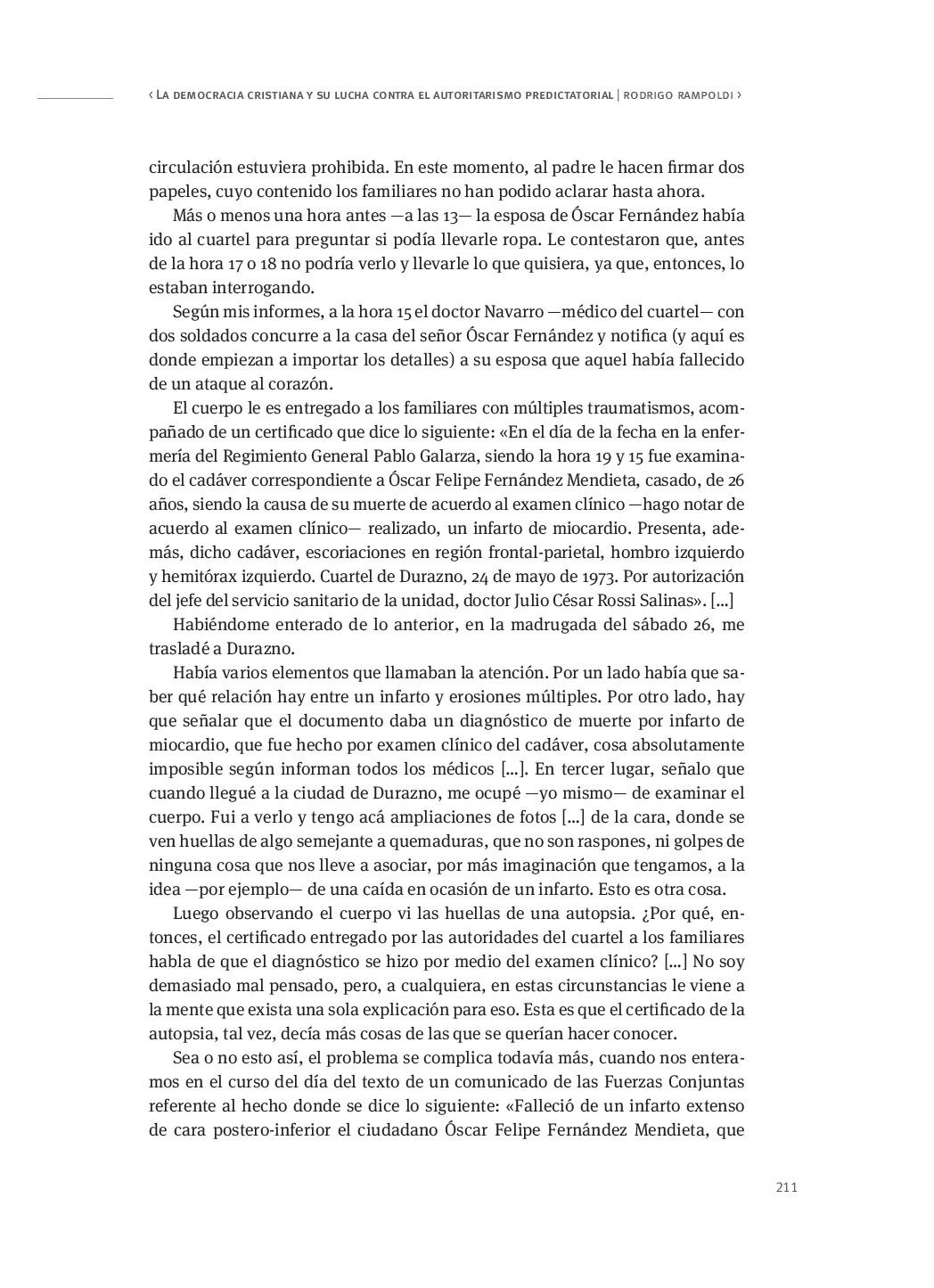 ‹ La democracia cristiana y su lucha contra el autoritarismo predictatorial | rodrigo rampoldi ›

circulación estuviera prohibida. En este momento, al padre le hacen firmar dos papeles, cuyo contenido los familiares no han podido aclarar hasta ahora.

Más o menos una hora antes —a las 13— la esposa de Óscar Fernández había ido al cuartel para preguntar si podía llevarle ropa. Le contestaron que, antes de la hora 17 o 18 no podría verlo y llevarle lo que quisiera, ya que, entonces, lo estaban interrogando.

Según mis informes, a la hora 15 el doctor Navarro —médico del cuartel— con dos soldados concurre a la casa del señor Óscar Fernández y notifica (y aquí es donde empiezan a importar los detalles) a su esposa que aquel había fallecido de un ataque al corazón.

El cuerpo le es entregado a los familiares con múltiples traumatismos, acompañado de un certificado que dice lo siguiente: «En el día de la fecha en la enfermería del Regimiento General Pablo Galarza, siendo la hora 19 y 15 fue examinado el cadáver correspondiente a Óscar Felipe Fernández Mendieta, casado, de 26 años, siendo la causa de su muerte de acuerdo al examen clínico —hago notar de acuerdo al examen clínico— realizado, un infarto de miocardio. Presenta, además, dicho cadáver, escoriaciones en región frontal-parietal, hombro izquierdo y hemitórax izquierdo. Cuartel de Durazno, 24 de mayo de 1973. Por autorización del jefe del servicio sanitario de la unidad, doctor Julio César Rossi Salinas». [...]

Habiéndome enterado de lo anterior, en la madrugada del sábado 26, me trasladé a Durazno.

Había varios elementos que llamaban la atención. Por un lado había que saber qué relación hay entre un infarto y erosiones múltiples. Por otro lado, hay que señalar que el documento daba un diagnóstico de muerte por infarto de miocardio, que fue hecho por examen clínico del cadáver, cosa absolutamente imposible según informan todos los médicos [...]. En tercer lugar, señalo que cuando llegué a la ciudad de Durazno, me ocupé —yo mismo— de examinar el cuerpo. Fui a verlo y tengo acá ampliaciones de fotos [...] de la cara, donde se ven huellas de algo semejante a quemaduras, que no son raspones, ni golpes de ninguna cosa que nos lleve a asociar, por más imaginación que tengamos, a la idea —por ejemplo— de una caída en ocasión de un infarto. Esto es otra cosa.

Luego observando el cuerpo vi las huellas de una autopsia. ¿Por qué, entonces, el certificado entregado por las autoridades del cuartel a los familiares habla de que el diagnóstico se hizo por medio del examen clínico? [...] No soy demasiado mal pensado, pero, a cualquiera, en estas circunstancias le viene a la mente que exista una sola explicación para eso. Esta es que el certificado de la autopsia, tal vez, decía más cosas de las que se querían hacer conocer.

Sea o no esto así, el problema se complica todavía más, cuando nos enteramos en el curso del día del texto de un comunicado de las Fuerzas Conjuntas referente al hecho donde se dice lo siguiente: «Falleció de un infarto extenso de cara postero-inferior el ciudadano Óscar Felipe Fernández Mendieta, que

211